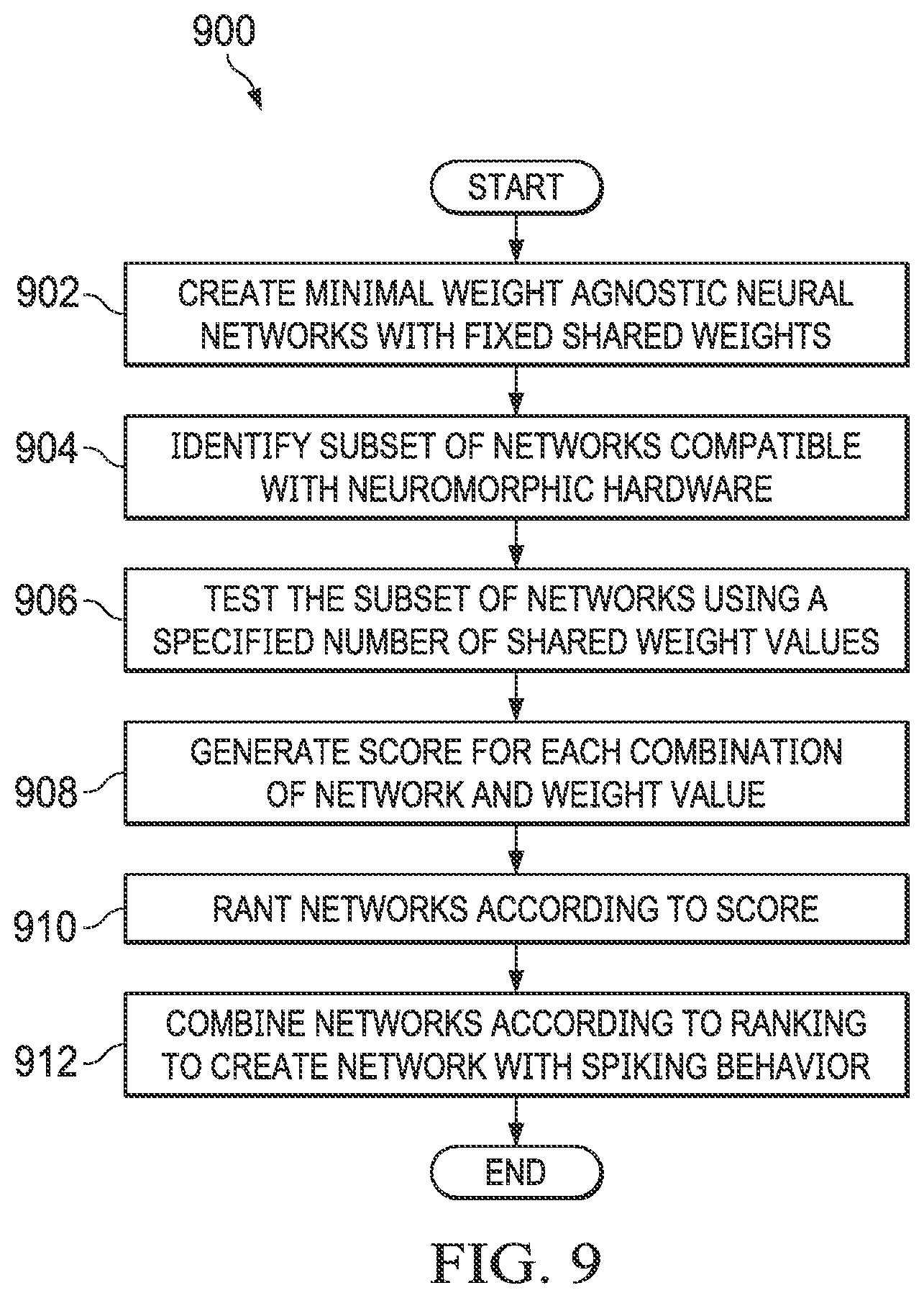 900

START

902 CREATE MINIMAL WEIGHT AGNOSTIC NEURAL NETWORKS WITH FIXED SHARED WEIGHTS

904 IDENTIFY SUBSET OF NETWORKS COMPATIBLE WITH NEUROMORPHIC HARDWARE

906 TEST THE SUBSET OF NETWORKS USING A SPECIFIED NUMBER OF SHARED WEIGHT VALUES

908 GENERATE SCORE FOR EACH COMBINATION OF NETWORK AND WEIGHT VALUE

910 RANT NETWORKS ACCORDING TO SCORE

912 COMBINE NETWORKS ACCORDING TO RANKING TO CREATE NETWORK WITH SPIKING BEHAVIOR

END

FIG. 9